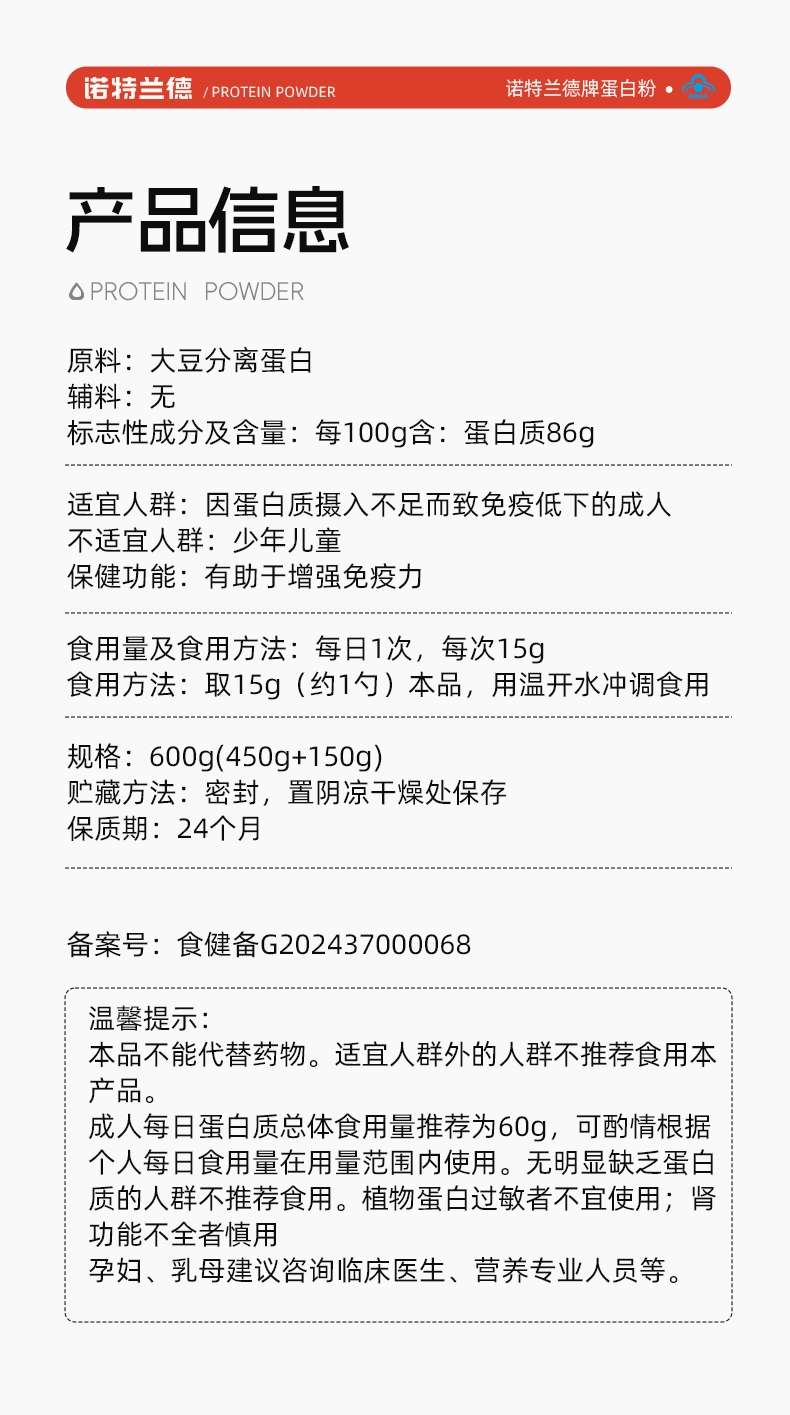 诺特兰德 / PROTEIN POWDER

诺特兰德牌蛋白粉 •

产品信息

PROTEIN POWDER

原料：大豆分离蛋白
辅料：无
标志性成分及含量：每100g含：蛋白质86g

适宜人群：因蛋白质摄入不足而致免疫低下的成人
不适宜人群：少年儿童
保健功能：有助于增强免疫力

食用量及食用方法：每日1次，每次15g
食用方法：取15g（约1勺）本品，用温开水冲调食用

规格：600g(450g+150g)
贮藏方法：密封，置阴凉干燥处保存
保质期：24个月

备案号：食健备G202437000068

温馨提示：
本品不能代替药物。适宜人群外的人群不推荐食用本产品。
成人每日蛋白质总体食用量推荐为60g，可酌情根据个人每日食用量在用量范围内使用。无明显缺乏蛋白质的人群不推荐食用。植物蛋白过敏者不宜使用；肾功能不全者慎用
孕妇、乳母建议咨询临床医生、营养专业人员等。